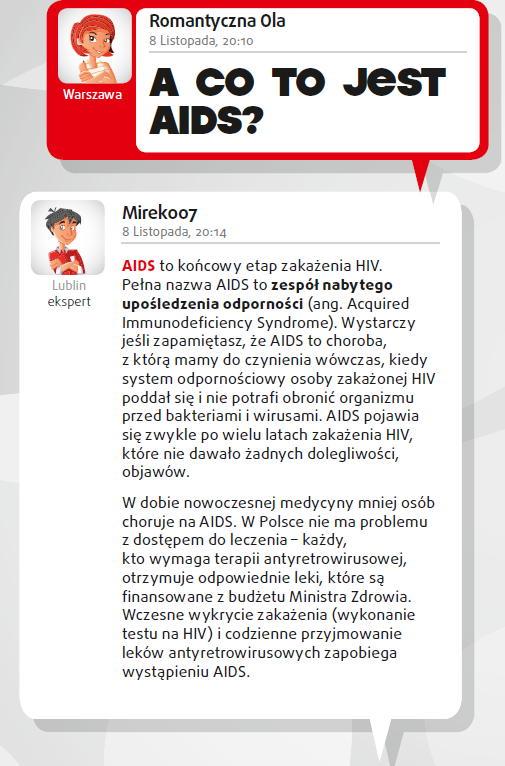 Warszawa

Romantyczna Ola
8 Listopada, 20:10

A CO TO JEST AIDS?

Lublin
ekspert

Mirek007
8 Listopada, 20:14

AIDS to końcowy etap zakażenia HIV. Pełna nazwa AIDS to zespół nabytego upośledzenia odporności (ang. Acquired Immunodeficiency Syndrome). Wystarczy jeśli zapamiętasz, że AIDS to choroba, z którą mamy do czynienia wówczas, kiedy system odpornościowy osoby zakażonej HIV poddał się i nie potrafi obronić organizmu przed bakteriami i wirusami. AIDS pojawia się zwykle po wielu latach zakażenia HIV, które nie dawało żadnych dolegliwości, objawów.

W dobie nowoczesnej medycyny mniej osób choruje na AIDS. W Polsce nie ma problemu z dostępem do leczenia – każdy, kto wymaga terapii antyretrowirusowej, otrzymuje odpowiednie leki, które są finansowane z budżetu Ministra Zdrowia. Wczesne wykrycie zakażenia (wykonanie testu na HIV) i codzienne przyjmowanie leków antyretrowirusowych zapobiega wystąpieniu AIDS.